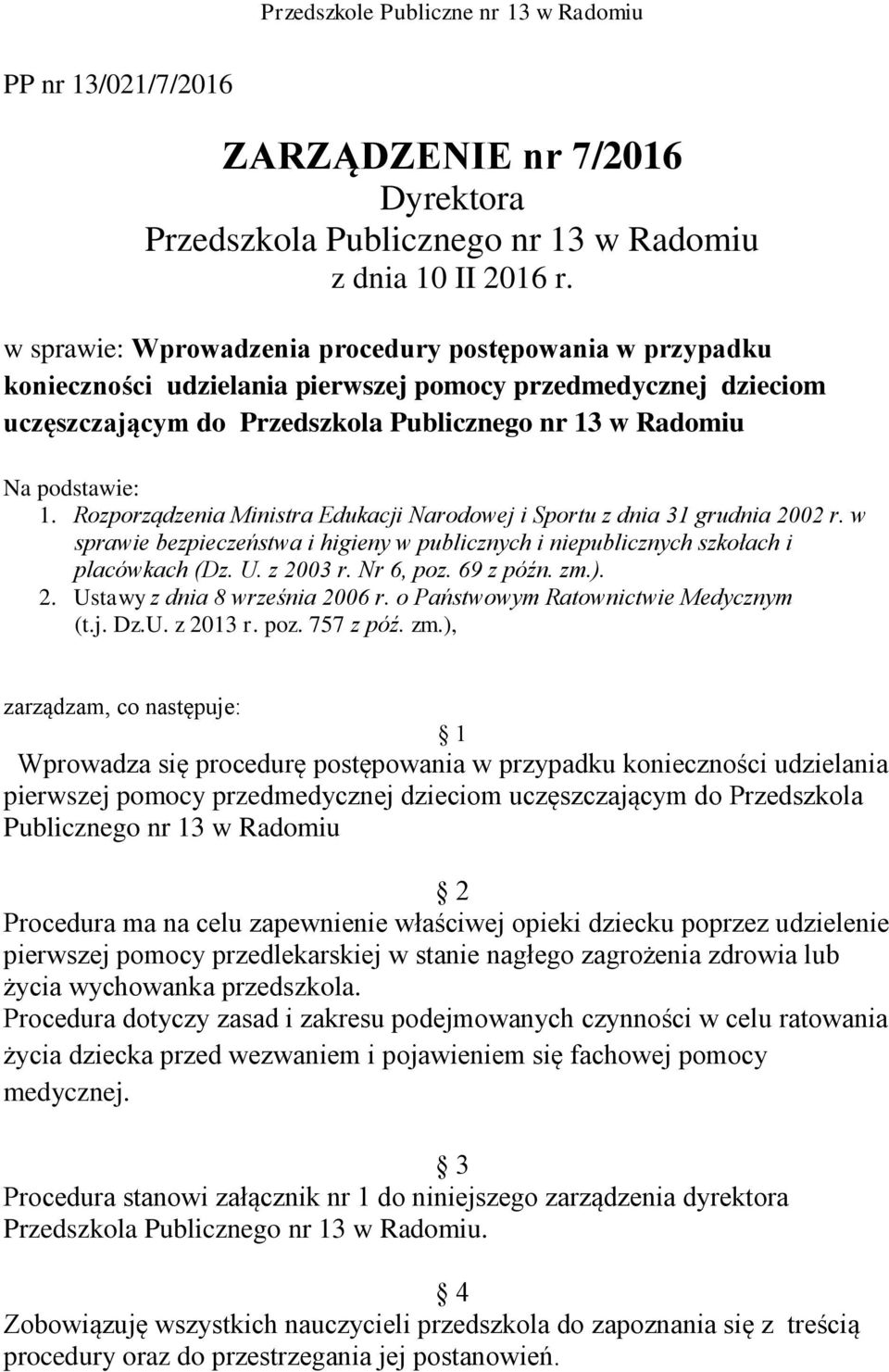 Przedszkole Publiczne nr 13 w Radomiu

PP nr 13/021/7/2016

ZARZĄDZENIE nr 7/2016
Dyrektora
Przedszkola Publicznego nr 13 w Radomiu
z dnia 10 II 2016 r.

w sprawie: Wprowadzenia procedury postępowania w przypadku konieczności udzielania pierwszej pomocy przedmedycznej dzieciom uczęszczającym do Przedszkola Publicznego nr 13 w Radomiu

Na podstawie:
1. Rozporządzenia Ministra Edukacji Narodowej i Sportu z dnia 31 grudnia 2002 r. w sprawie bezpieczeństwa i higieny w publicznych i niepublicznych szkołach i placówkach (Dz. U. z 2003 r. Nr 6, poz. 69 z późn. zm.).
2. Ustawy z dnia 8 września 2006 r. o Państwowym Ratownictwie Medycznym (t.j. Dz.U. z 2013 r. poz. 757 z póź. zm.),

zarządzam, co następuje:

1
Wprowadza się procedurę postępowania w przypadku konieczności udzielania pierwszej pomocy przedmedycznej dzieciom uczęszczającym do Przedszkola Publicznego nr 13 w Radomiu

2
Procedura ma na celu zapewnienie właściwej opieki dziecku poprzez udzielenie pierwszej pomocy przedlekarskiej w stanie nagłego zagrożenia zdrowia lub życia wychowanka przedszkola.
Procedura dotyczy zasad i zakresu podejmowanych czynności w celu ratowania życia dziecka przed wezwaniem i pojawieniem się fachowej pomocy medycznej.

3
Procedura stanowi załącznik nr 1 do niniejszego zarządzenia dyrektora Przedszkola Publicznego nr 13 w Radomiu.

4
Zobowiązuję wszystkich nauczycieli przedszkola do zapoznania się z treścią procedury oraz do przestrzegania jej postanowień.